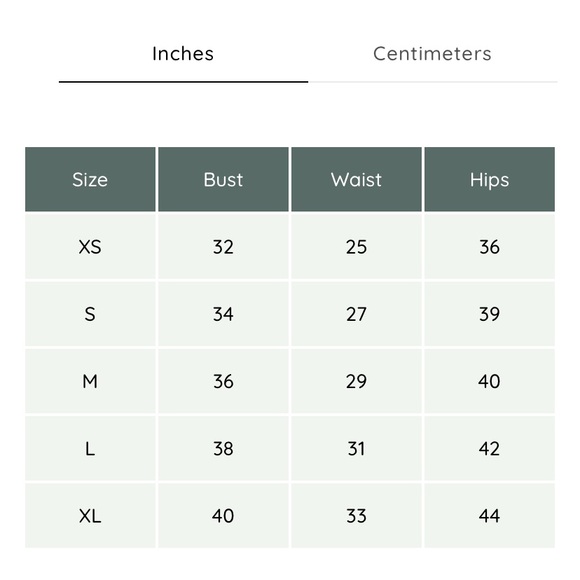 Inches Centimeters

| Size | Bust | Waist | Hips |
|---|---|---|---|
| XS | 32 | 25 | 36 |
| S | 34 | 27 | 39 |
| M | 36 | 29 | 40 |
| L | 38 | 31 | 42 |
| XL | 40 | 33 | 44 |